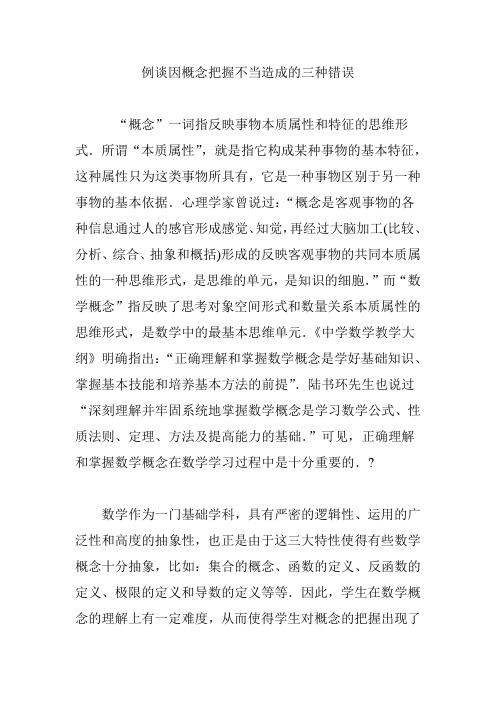 例谈因概念把握不当造成的三种错误

“概念”一词指反映事物本质属性和特征的思维形式．所谓“本质属性”，就是指它构成某种事物的基本特征，这种属性只为这类事物所具有，它是一种事物区别于另一种事物的基本依据．心理学家曾说过：“概念是客观事物的各种信息通过人的感官形成感觉、知觉，再经过大脑加工(比较、分析、综合、抽象和概括)形成的反映客观事物的共同本质属性的一种思维形式，是思维的单元，是知识的细胞．”而“数学概念”指反映了思考对象空间形式和数量关系本质属性的思维形式，是数学中的最基本思维单元．《中学数学教学大纲》明确指出：“正确理解和掌握数学概念是学好基础知识、掌握基本技能和培养基本方法的前提”．陆书环先生也说过“深刻理解并牢固系统地掌握数学概念是学习数学公式、性质法则、定理、方法及提高能力的基础．”可见，正确理解和掌握数学概念在数学学习过程中是十分重要的．?

数学作为一门基础学科，具有严密的逻辑性、运用的广泛性和高度的抽象性，也正是由于这三大特性使得有些数学概念十分抽象，比如：集合的概念、函数的定义、反函数的定义、极限的定义和导数的定义等等．因此，学生在数学概念的理解上有一定难度，从而使得学生对概念的把握出现了